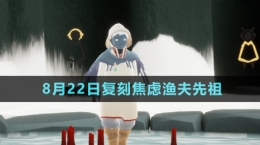 8月22日复刻焦虑渔夫先祖